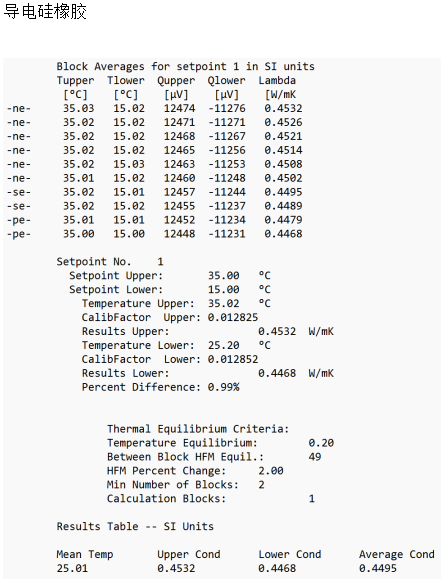 导电硅橡胶

Block Averages for setpoint 1 in SI units

| | Tupper [°C] | Tlower [°C] | Qupper [µV] | Qlower [µV] | Lambda [W/mK |
|---|---|---|---|---|---|
| -ne- | 35.03 | 15.02 | 12474 | -11276 | 0.4532 |
| -ne- | 35.02 | 15.02 | 12471 | -11271 | 0.4526 |
| -ne- | 35.02 | 15.02 | 12468 | -11267 | 0.4521 |
| -ne- | 35.02 | 15.02 | 12465 | -11256 | 0.4514 |
| -ne- | 35.02 | 15.03 | 12463 | -11253 | 0.4508 |
| -ne- | 35.01 | 15.02 | 12460 | -11248 | 0.4502 |
| -se- | 35.02 | 15.01 | 12457 | -11244 | 0.4495 |
| -se- | 35.02 | 15.02 | 12455 | -11237 | 0.4489 |
| -pe- | 35.01 | 15.01 | 12452 | -11234 | 0.4479 |
| -pe- | 35.00 | 15.00 | 12448 | -11231 | 0.4468 |

Setpoint No. 1
Setpoint Upper: 35.00 °C
Setpoint Lower: 15.00 °C
Temperature Upper: 35.02 °C
CalibFactor Upper: 0.012825
Results Upper: 0.4532 W/mK
Temperature Lower: 25.20 °C
CalibFactor Lower: 0.012852
Results Lower: 0.4468 W/mK
Percent Difference: 0.99%

Thermal Equilibrium Criteria:
Temperature Equilibrium: 0.20
Between Block HFM Equil.: 49
HFM Percent Change: 2.00
Min Number of Blocks: 2
Calculation Blocks: 1

Results Table -- SI Units

| Mean Temp | Upper Cond | Lower Cond | Average Cond |
|---|---|---|---|
| 25.01 | 0.4532 | 0.4468 | 0.4495 |